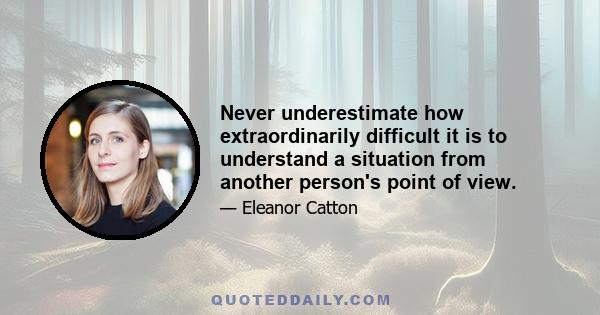 Never underestimate how extraordinarily difficult it is to understand a situation from another person's point of view.

— Eleanor Catton

QUOTEDDAILY.COM